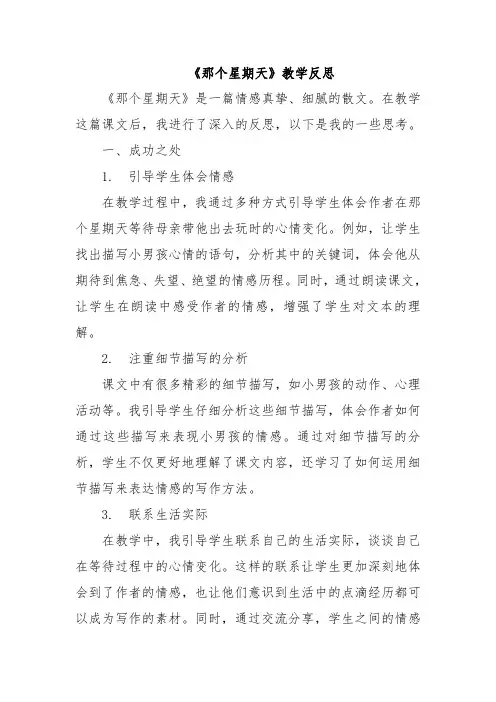 《那个星期天》教学反思

《那个星期天》是一篇情感真挚、细腻的散文。在教学这篇课文后，我进行了深入的反思，以下是我的一些思考。

一、成功之处

1. 引导学生体会情感

在教学过程中，我通过多种方式引导学生体会作者在那个星期天等待母亲带他出去玩时的心情变化。例如，让学生找出描写小男孩心情的语句，分析其中的关键词，体会他从期待到焦急、失望、绝望的情感历程。同时，通过朗读课文，让学生在朗读中感受作者的情感，增强了学生对文本的理解。

2. 注重细节描写的分析

课文中有很多精彩的细节描写，如小男孩的动作、心理活动等。我引导学生仔细分析这些细节描写，体会作者如何通过这些描写来表现小男孩的情感。通过对细节描写的分析，学生不仅更好地理解了课文内容，还学习了如何运用细节描写来表达情感的写作方法。

3. 联系生活实际

在教学中，我引导学生联系自己的生活实际，谈谈自己在等待过程中的心情变化。这样的联系让学生更加深刻地体会到了作者的情感，也让他们意识到生活中的点滴经历都可以成为写作的素材。同时，通过交流分享，学生之间的情感